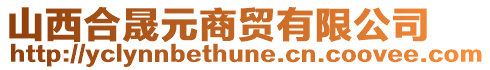 山西合晟元商贸有限公司
http://yclynnbethune.cn.coovee.com